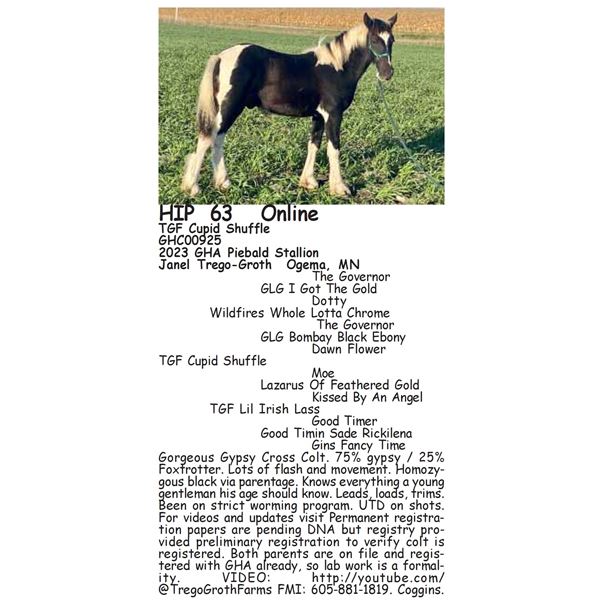 HIP 63 Online
TGF Cupid Shuffle
GHC00925
2023 GHA Piebald Stallion
Janel Trego-Groth Ogema, MN

The Governor
GLG I Got The Gold
Dotty
Wildfires Whole Lotta Chrome
The Governor
GLG Bombay Black Ebony
Dawn Flower
TGF Cupid Shuffle
Moe
Lazarus Of Feathered Gold
Kissed By An Angel
TGF Lil Irish Lass
Good Timer
Good Timin Sade Rickilena
Gins Fancy Time

Gorgeous Gypsy Cross Colt. 75% gypsy / 25% Foxtrotter. Lots of flash and movement. Homozygous black via parentage. Knows everything a young gentleman his age should know. Leads, loads, trims. Been on strict worming program. UTD on shots. For videos and updates visit Permanent registration papers are pending DNA but registry provided preliminary registration to verify colt is registered. Both parents are on file and registered with GHA already, so lab work is a formality. VIDEO: http://youtube.com/@TregoGrothFarms FMI: 605-881-1819. Coggins.